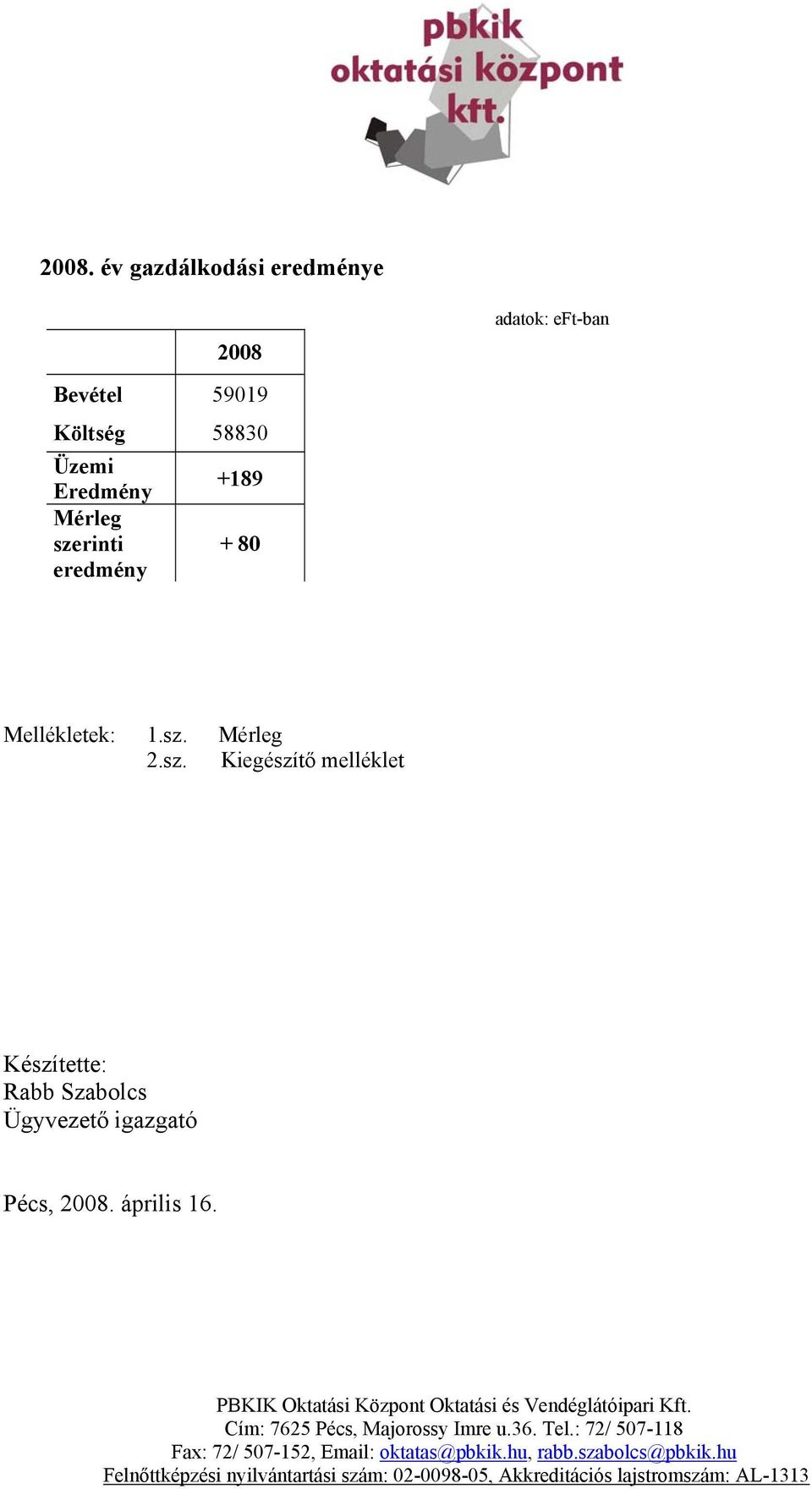 pbkik
oktatási központ
kft.

2008. év gazdálkodási eredménye

adatok: eFt-ban

| | 2008 |
|---|---|
| Bevétel | 59019 |
| Költség | 58830 |
| Üzemi Eredmény | +189 |
| Mérleg szerinti eredmény | + 80 |

Mellékletek: 1.sz. Mérleg
2.sz. Kiegészítő melléklet

Készítette:
Rabb Szabolcs
Ügyvezető igazgató

Pécs, 2008. április 16.

PBKIK Oktatási Központ Oktatási és Vendéglátóipari Kft.
Cím: 7625 Pécs, Majorossy Imre u.36. Tel.: 72/ 507-118
Fax: 72/ 507-152, Email: oktatas@pbkik.hu, rabb.szabolcs@pbkik.hu
Felnőttképzési nyilvántartási szám: 02-0098-05, Akkreditációs lajstromszám: AL-1313